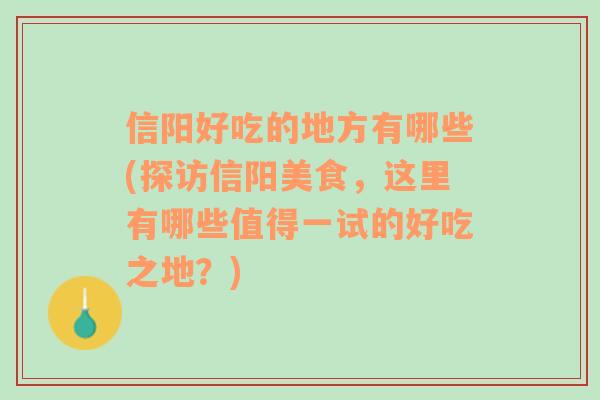 信阳好吃的地方有哪些(探访信阳美食，这里有哪些值得一试的好吃之地？)